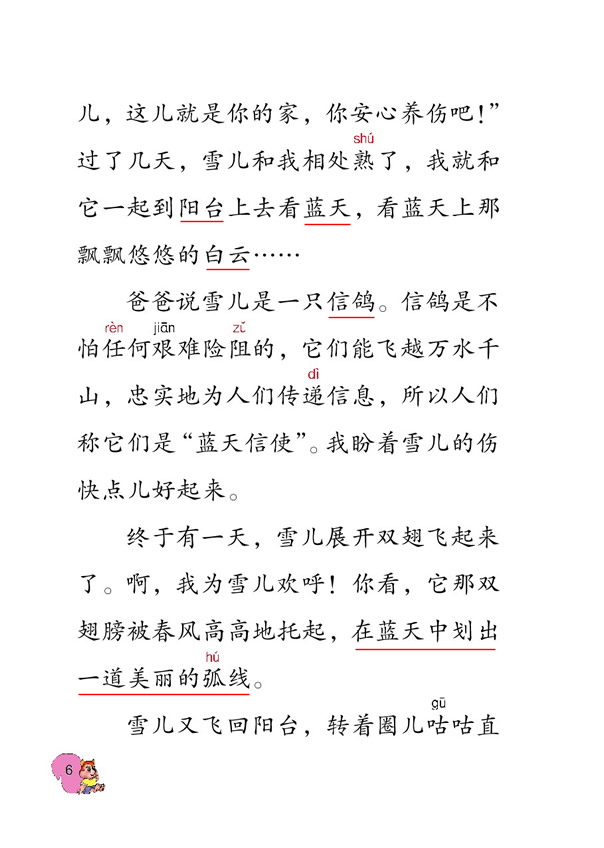 儿，这儿就是你的家，你安心养伤吧！”过了几天，雪儿和我相处熟(shú)了，我就和它一起到阳台上去看蓝天，看蓝天上那飘飘悠悠的白云……

爸爸说雪儿是一只信鸽。信鸽是不怕任(rèn)何艰(jiān)难险阻(zǔ)的，它们能飞越万水千山，忠实地为人们传递(dì)信息，所以人们称它们是“蓝天信使”。我盼着雪儿的伤快点儿好起来。

终于有一天，雪儿展开双翅飞起来了。啊，我为雪儿欢呼！你看，它那双翅膀被春风高高地托起，在蓝天中划出一道美丽的弧(hú)线。

雪儿又飞回阳台，转着圈儿咕(gū)咕直

6